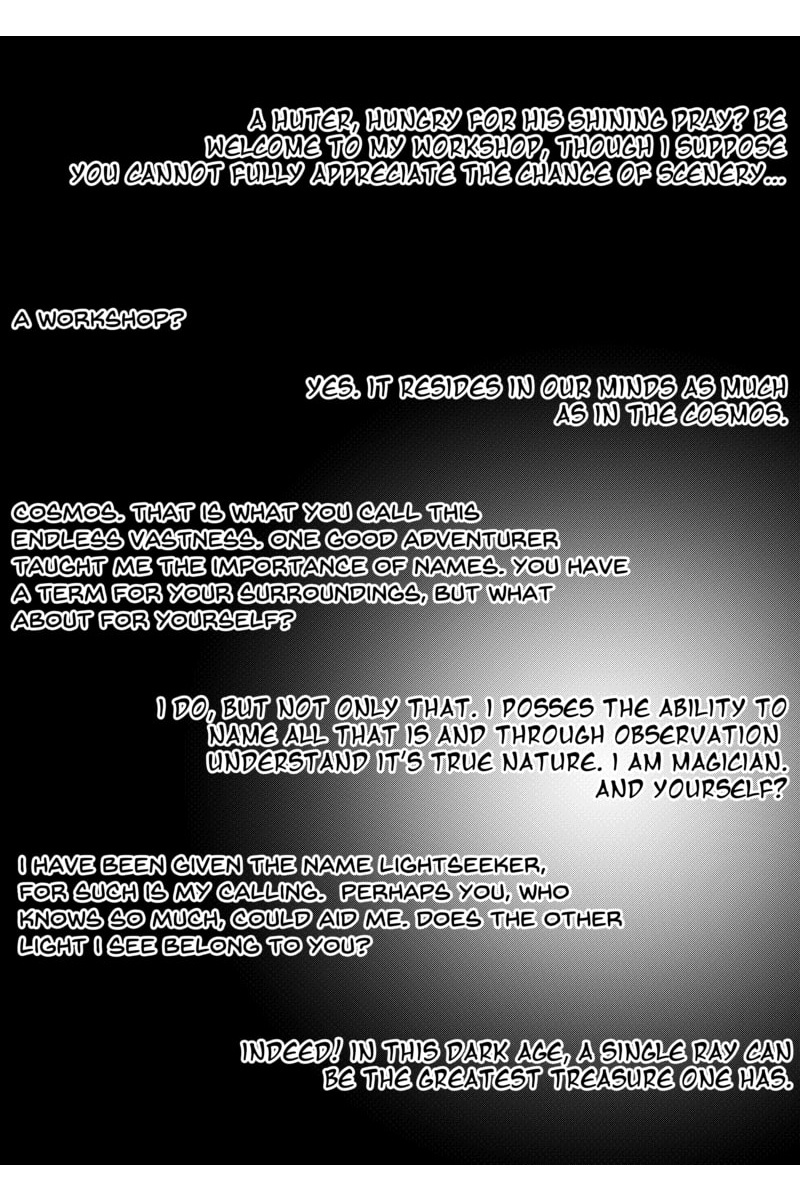 A HUTER, HUNGRY FOR HIS SHINING PRAY? BE WELCOME TO MY WORKSHOP, THOUGH I SUPPOSE YOU CANNOT FULLY APPRECIATE THE CHANGE OF SCENERY...

A WORKSHOP?

YES. IT RESIDES IN OUR MINDS AS MUCH AS IN THE COSMOS.

COSMOS. THAT IS WHAT YOU CALL THIS ENDLESS VASTNESS. ONE GOOD ADVENTURER TAUGHT ME THE IMPORTANCE OF NAMES. YOU HAVE A TERM FOR YOUR SURROUNDINGS, BUT WHAT ABOUT FOR YOURSELF?

I DO, BUT NOT ONLY THAT. I POSSES THE ABILITY TO NAME ALL THAT IS AND THROUGH OBSERVATION UNDERSTAND IT'S TRUE NATURE. I AM MAGICIAN. AND YOURSELF?

I HAVE BEEN GIVEN THE NAME LIGHTSEEKER, FOR SUCH IS MY CALLING. PERHAPS YOU, WHO KNOWS SO MUCH, COULD AID ME. DOES THE OTHER LIGHT I SEE BELONG TO YOU?

INDEED! IN THIS DARK AGE, A SINGLE RAY CAN BE THE GREATEST TREASURE ONE HAS.